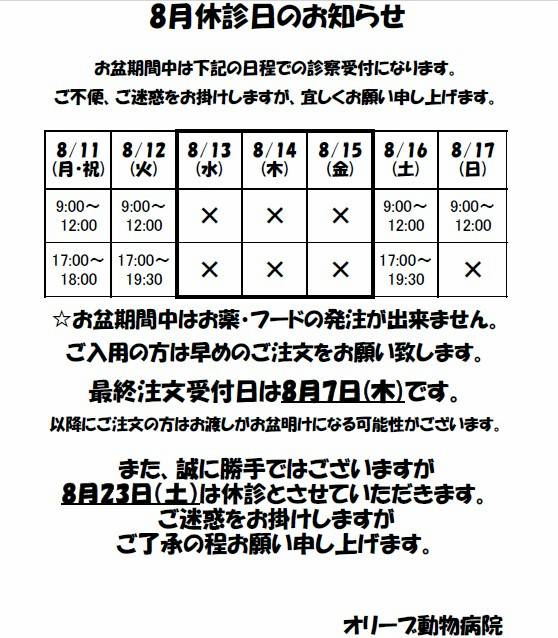 8月休診日のお知らせ

お盆期間中は下記の日程での診察受付になります。
ご不便、ご迷惑をお掛けしますが、宜しくお願い申し上げます。

| 8/11 (月・祝) | 8/12 (火) | 8/13 (水) | 8/14 (木) | 8/15 (金) | 8/16 (土) | 8/17 (日) |
|---|---|---|---|---|---|---|
| 9:00～12:00 | 9:00～12:00 | × | × | × | 9:00～12:00 | 9:00～12:00 |
| 17:00～18:00 | 17:00～19:30 | × | × | × | 17:00～19:30 | × |

☆お盆期間中はお薬・フードの発注が出来ません。
ご入用の方は早めのご注文をお願い致します。

最終注文受付日は8月7日(木)です。

以降にご注文の方はお渡しがお盆明けになる可能性がございます。

また、誠に勝手ではございますが
8月23日(土)は休診とさせていただきます。
ご迷惑をお掛けしますが
ご了承の程お願い申し上げます。

オリーブ動物病院